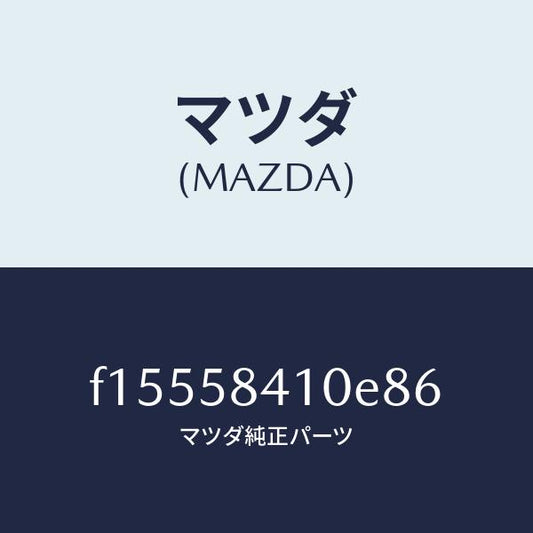 マツダ
(MAZDA)

f15558410e86
マツダ純正パーツ